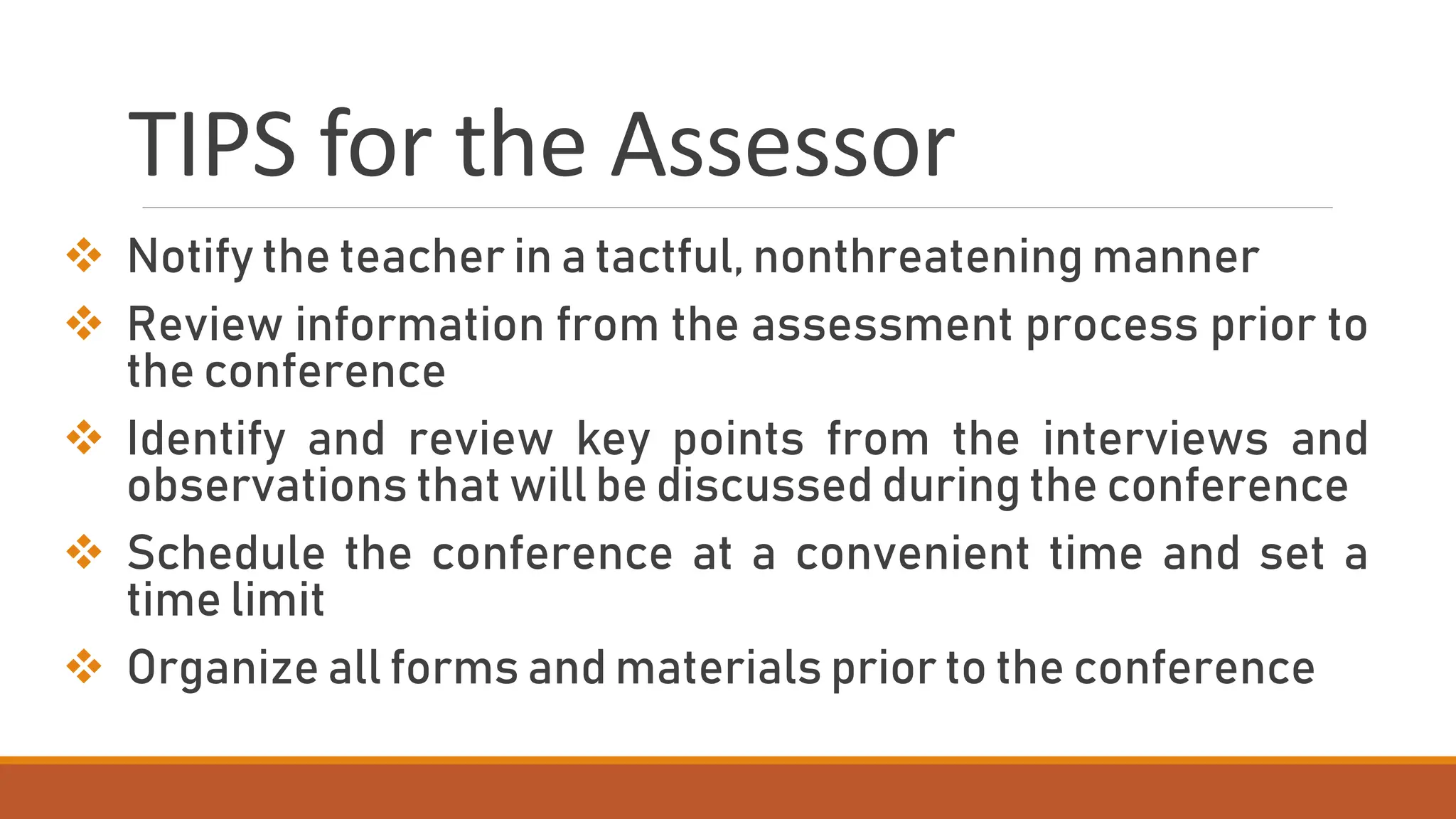 TIPS for the Assessor

❖ Notify the teacher in a tactful, nonthreatening manner

❖ Review information from the assessment process prior to the conference

❖ Identify and review key points from the interviews and observations that will be discussed during the conference

❖ Schedule the conference at a convenient time and set a time limit

❖ Organize all forms and materials prior to the conference